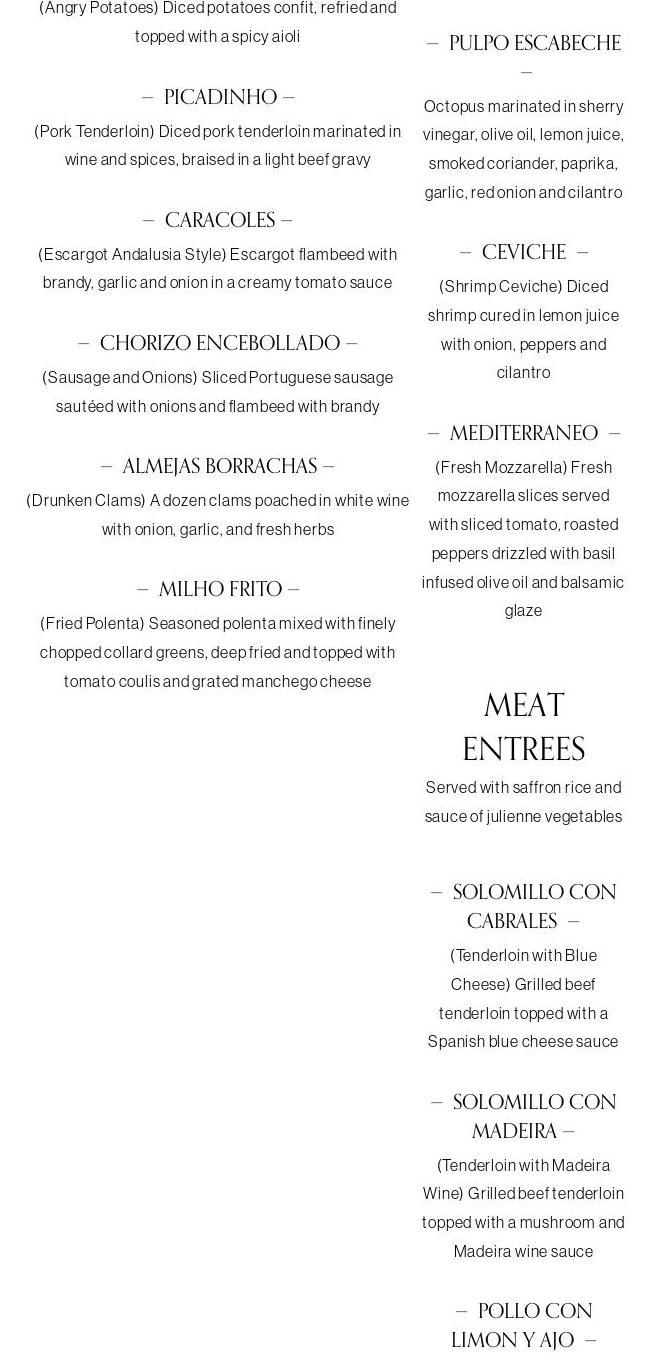 (Angry Potatoes) Diced potatoes confit, refried and topped with a spicy aioli

– PICADINHO –

(Pork Tenderloin) Diced pork tenderloin marinated in wine and spices, braised in a light beef gravy

– CARACOLES –

(Escargot Andalusia Style) Escargot flambeed with brandy, garlic and onion in a creamy tomato sauce

– CHORIZO ENCEBOLLADO –

(Sausage and Onions) Sliced Portuguese sausage sautéed with onions and flambeed with brandy

– ALMEJAS BORRACHAS –

(Drunken Clams) A dozen clams poached in white wine with onion, garlic, and fresh herbs

– MILHO FRITO –

(Fried Polenta) Seasoned polenta mixed with finely chopped collard greens, deep fried and topped with tomato coulis and grated manchego cheese

– PULPO ESCABECHE –

Octopus marinated in sherry vinegar, olive oil, lemon juice, smoked coriander, paprika, garlic, red onion and cilantro

– CEVICHE –

(Shrimp Ceviche) Diced shrimp cured in lemon juice with onion, peppers and cilantro

– MEDITERRANEO –

(Fresh Mozzarella) Fresh mozzarella slices served with sliced tomato, roasted peppers drizzled with basil infused olive oil and balsamic glaze

MEAT ENTREES

Served with saffron rice and sauce of julienne vegetables

– SOLOMILLO CON CABRALES –

(Tenderloin with Blue Cheese) Grilled beef tenderloin topped with a Spanish blue cheese sauce

– SOLOMILLO CON MADEIRA –

(Tenderloin with Madeira Wine) Grilled beef tenderloin topped with a mushroom and Madeira wine sauce

– POLLO CON LIMON Y AJO –